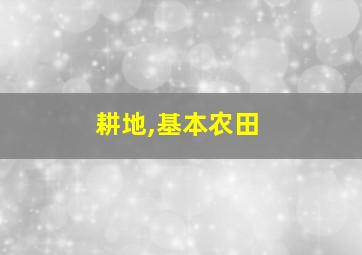 耕地,基本农田